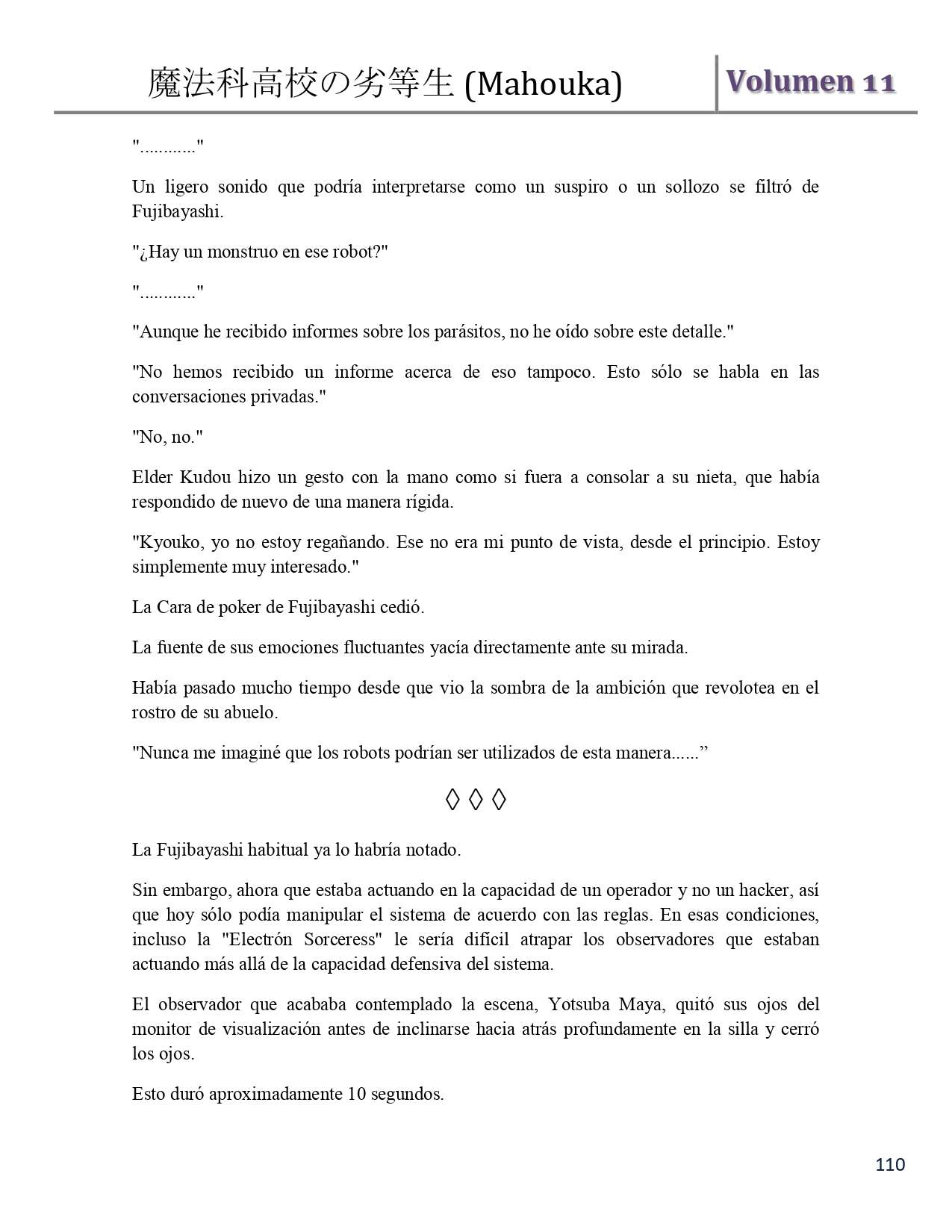 魔法科高校の劣等生 (Mahouka) Volumen 11

"............"

Un ligero sonido que podría interpretarse como un suspiro o un sollozo se filtró de Fujibayashi.

"¿Hay un monstruo en ese robot?"

"............"

"Aunque he recibido informes sobre los parásitos, no he oído sobre este detalle."

"No hemos recibido un informe acerca de eso tampoco. Esto sólo se habla en las conversaciones privadas."

"No, no."

Elder Kudou hizo un gesto con la mano como si fuera a consolar a su nieta, que había respondido de nuevo de una manera rígida.

"Kyouko, yo no estoy regañando. Ese no era mi punto de vista, desde el principio. Estoy simplemente muy interesado."

La Cara de poker de Fujibayashi cedió.

La fuente de sus emociones fluctuantes yacía directamente ante su mirada.

Había pasado mucho tiempo desde que vio la sombra de la ambición que revolotea en el rostro de su abuelo.

"Nunca me imaginé que los robots podrían ser utilizados de esta manera......”

◊ ◊ ◊

La Fujibayashi habitual ya lo habría notado.

Sin embargo, ahora que estaba actuando en la capacidad de un operador y no un hacker, así que hoy sólo podía manipular el sistema de acuerdo con las reglas. En esas condiciones, incluso la "Electrón Sorceress" le sería difícil atrapar los observadores que estaban actuando más allá de la capacidad defensiva del sistema.

El observador que acababa contemplado la escena, Yotsuba Maya, quitó sus ojos del monitor de visualización antes de inclinarse hacia atrás profundamente en la silla y cerró los ojos.

Esto duró aproximadamente 10 segundos.

110